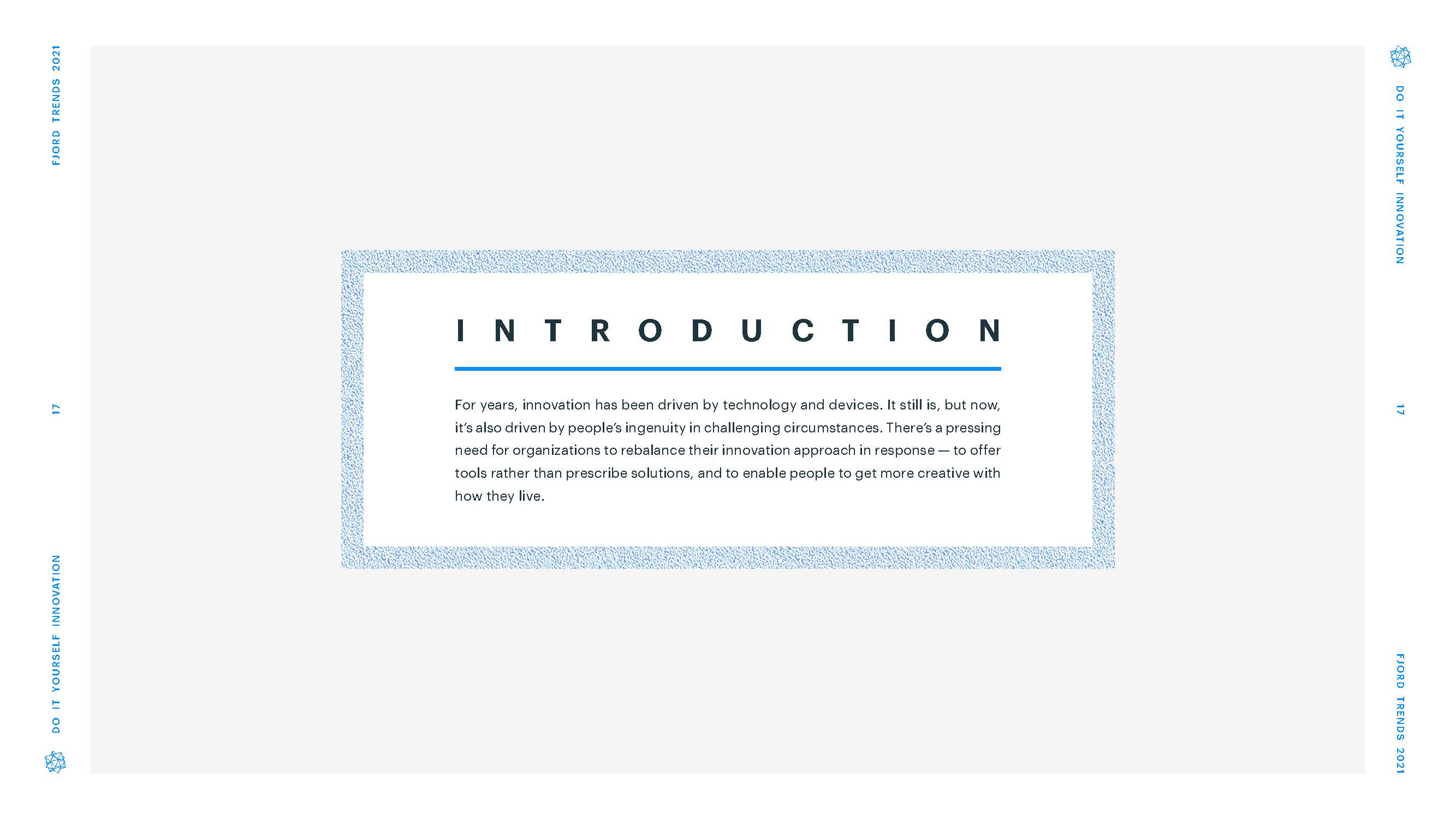 FJORD TRENDS 2021

17

DO IT YOURSELF INNOVATION

INTRODUCTION

For years, innovation has been driven by technology and devices. It still is, but now, it's also driven by people's ingenuity in challenging circumstances. There's a pressing need for organizations to rebalance their innovation approach in response — to offer tools rather than prescribe solutions, and to enable people to get more creative with how they live.

DO IT YOURSELF INNOVATION

17

FJORD TRENDS 2021